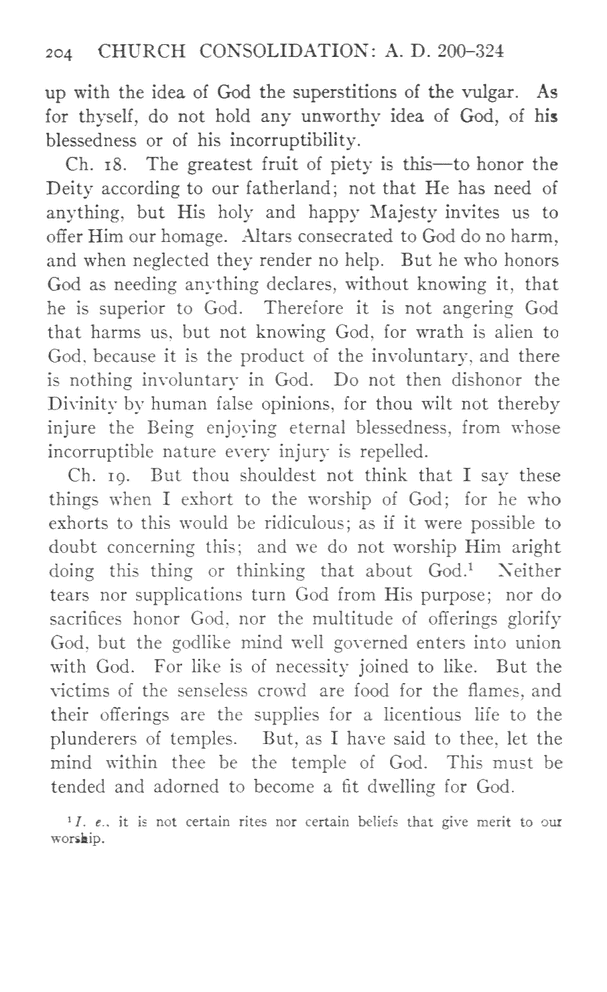 204 CHURCH CONSOLIDATION: A. D. 200–324

up with the idea of God the superstitions of the vulgar. As for thyself, do not hold any unworthy idea of God, of his blessedness or of his incorruptibility.

Ch. 18. The greatest fruit of piety is this—to honor the Deity according to our fatherland; not that He has need of anything, but His holy and happy Majesty invites us to offer Him our homage. Altars consecrated to God do no harm, and when neglected they render no help. But he who honors God as needing anything declares, without knowing it, that he is superior to God. Therefore it is not angering God that harms us, but not knowing God, for wrath is alien to God, because it is the product of the involuntary, and there is nothing involuntary in God. Do not then dishonor the Divinity by human false opinions, for thou wilt not thereby injure the Being enjoying eternal blessedness, from whose incorruptible nature every injury is repelled.

Ch. 19. But thou shouldest not think that I say these things when I exhort to the worship of God; for he who exhorts to this would be ridiculous; as if it were possible to doubt concerning this; and we do not worship Him aright doing this thing or thinking that about God.$^1$ Neither tears nor supplications turn God from His purpose; nor do sacrifices honor God, nor the multitude of offerings glorify God, but the godlike mind well governed enters into union with God. For like is of necessity joined to like. But the victims of the senseless crowd are food for the flames, and their offerings are the supplies for a licentious life to the plunderers of temples. But, as I have said to thee, let the mind within thee be the temple of God. This must be tended and adorned to become a fit dwelling for God.

$^1$ I. e., it is not certain rites nor certain beliefs that give merit to our worship.